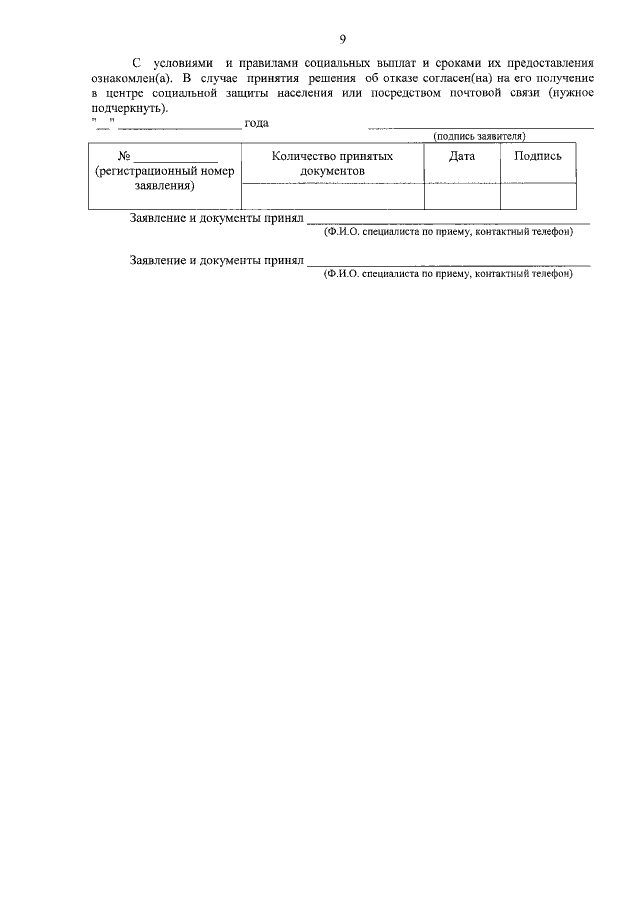 9

С условиями и правилами социальных выплат и сроками их предоставления ознакомлен(а). В случае принятия решения об отказе согласен(на) на его получение в центре социальной защиты населения или посредством почтовой связи (нужное подчеркнуть).

"____" ____ года ____
(подпись заявителя)

| № ____ (регистрационный номер заявления) | Количество принятых документов | Дата | Подпись |
|---|---|---|---|
| | | | |

Заявление и документы принял ____
(Ф.И.О. специалиста по приему, контактный телефон)

Заявление и документы принял ____
(Ф.И.О. специалиста по приему, контактный телефон)